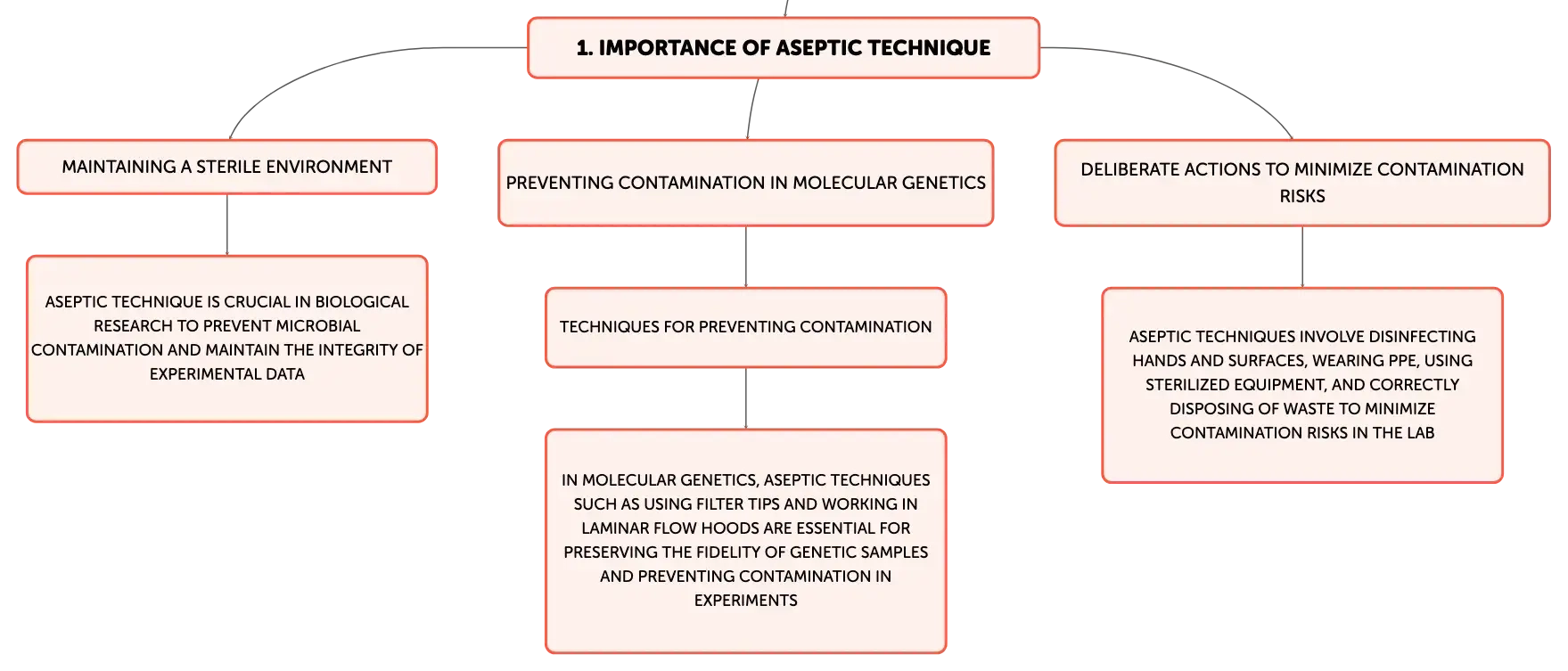 1. IMPORTANCE OF ASEPTIC TECHNIQUE

MAINTAINING A STERILE ENVIRONMENT

ASEPTIC TECHNIQUE IS CRUCIAL IN BIOLOGICAL RESEARCH TO PREVENT MICROBIAL CONTAMINATION AND MAINTAIN THE INTEGRITY OF EXPERIMENTAL DATA

PREVENTING CONTAMINATION IN MOLECULAR GENETICS

TECHNIQUES FOR PREVENTING CONTAMINATION

IN MOLECULAR GENETICS, ASEPTIC TECHNIQUES SUCH AS USING FILTER TIPS AND WORKING IN LAMINAR FLOW HOODS ARE ESSENTIAL FOR PRESERVING THE FIDELITY OF GENETIC SAMPLES AND PREVENTING CONTAMINATION IN EXPERIMENTS

DELIBERATE ACTIONS TO MINIMIZE CONTAMINATION RISKS

ASEPTIC TECHNIQUES INVOLVE DISINFECTING HANDS AND SURFACES, WEARING PPE, USING STERILIZED EQUIPMENT, AND CORRECTLY DISPOSING OF WASTE TO MINIMIZE CONTAMINATION RISKS IN THE LAB